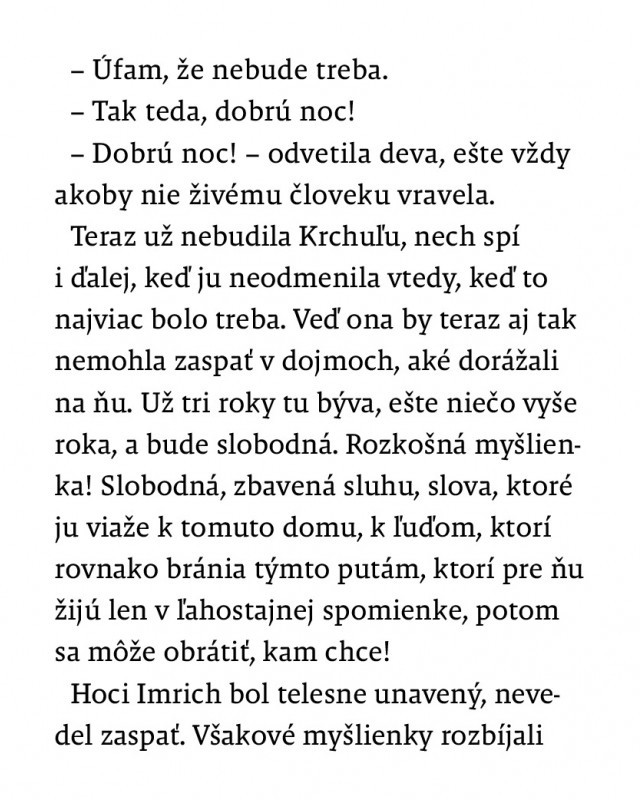 – Úfam, že nebude treba.

– Tak teda, dobrú noc!

– Dobrú noc! – odvetila deva, ešte vždy akoby nie živému človeku vravela.

Teraz už nebudila Krchuľu, nech spí i ďalej, keď ju neodmenila vtedy, keď to najviac bolo treba. Veď ona by teraz aj tak nemohla zaspať v dojmoch, aké dorážali na ňu. Už tri roky tu býva, ešte niečo vyše roka, a bude slobodná. Rozkošná myšlienka! Slobodná, zbavená sluhu, slova, ktoré ju viaže k tomuto domu, k ľuďom, ktorí rovnako bránia týmto putám, ktorí pre ňu žijú len v ľahostajnej spomienke, potom sa môže obrátiť, kam chce!

Hoci Imrich bol telesne unavený, nevedel zaspať. Všakové myšlienky rozbíjali